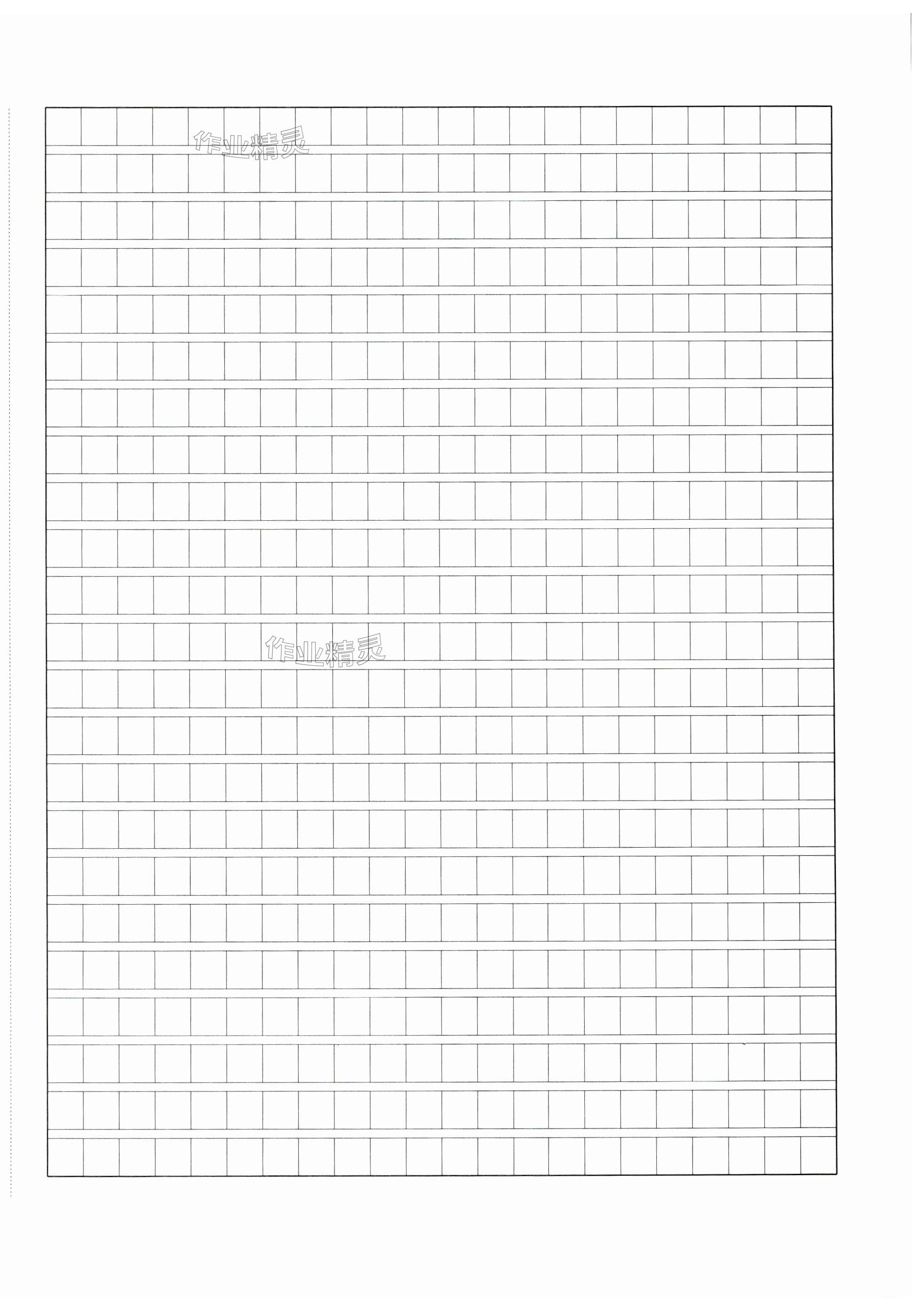 作业精灵